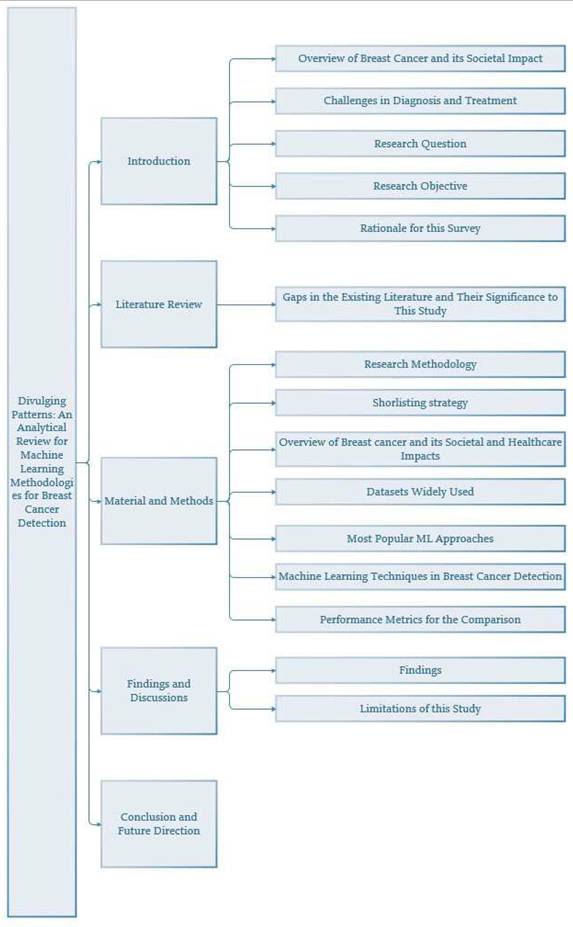 Divulging Patterns: An Analytical Review for Machine Learning Methodologies for Breast Cancer Detection

Introduction

Overview of Breast Cancer and its Societal Impact

Challenges in Diagnosis and Treatment

Research Question

Research Objective

Rationale for this Survey

Literature Review

Gaps in the Existing Literature and Their Significance to This Study

Material and Methods

Research Methodology

Shorlisting strategy

Overview of Breast cancer and its Societal and Healthcare Impacts

Datasets Widely Used

Most Popular ML Approaches

Machine Learning Techniques in Breast Cancer Detection

Performance Metrics for the Comparison

Findings and Discussions

Findings

Limitations of this Study

Conclusion and Future Direction